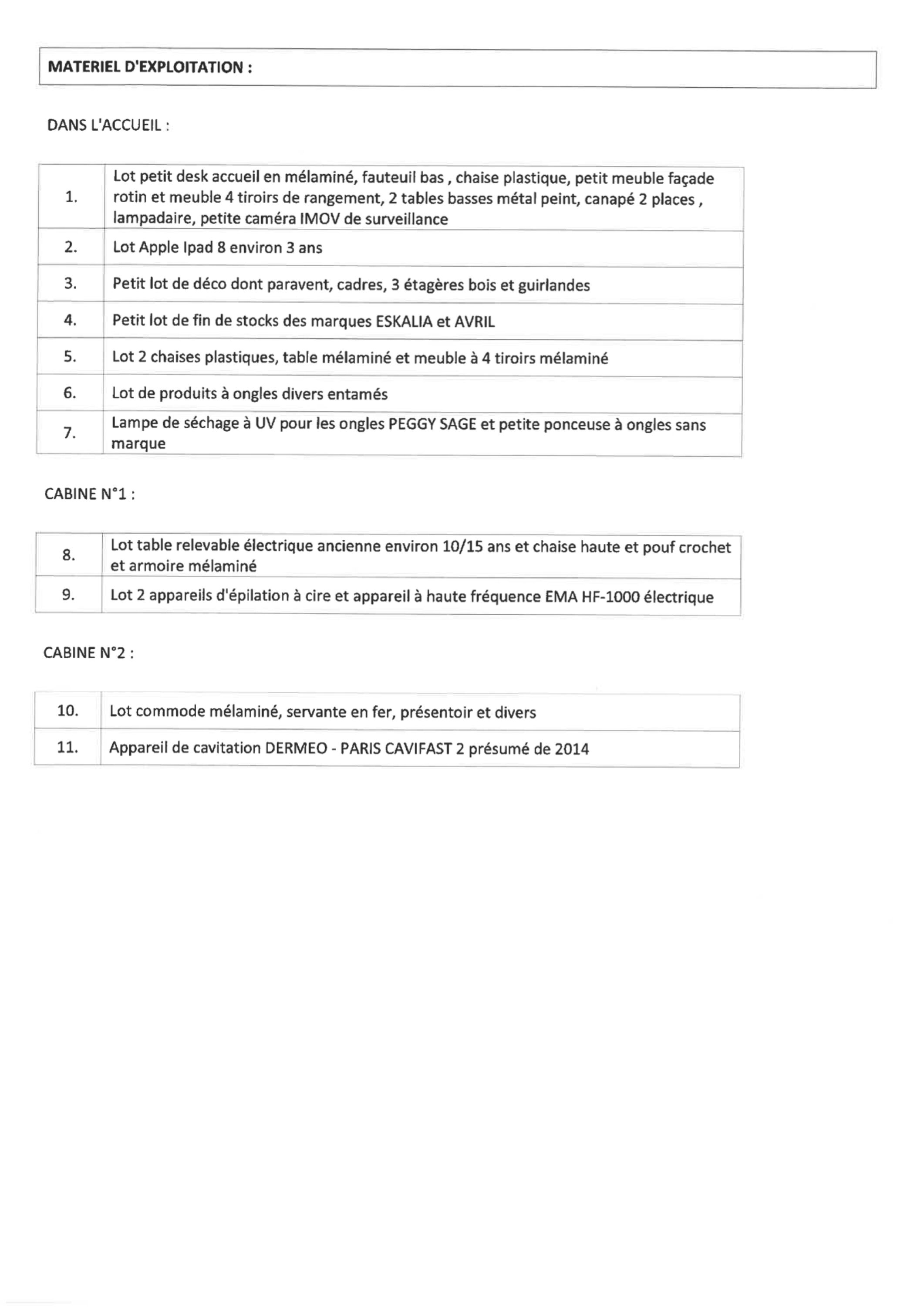 MATERIEL D'EXPLOITATION :

DANS L'ACCUEIL :

| | |
|---|---|
| 1. | Lot petit desk accueil en mélaminé, fauteuil bas , chaise plastique, petit meuble façade rotin et meuble 4 tiroirs de rangement, 2 tables basses métal peint, canapé 2 places , lampadaire, petite caméra IMOV de surveillance |
| 2. | Lot Apple Ipad 8 environ 3 ans |
| 3. | Petit lot de déco dont paravent, cadres, 3 étagères bois et guirlandes |
| 4. | Petit lot de fin de stocks des marques ESKALIA et AVRIL |
| 5. | Lot 2 chaises plastiques, table mélaminé et meuble à 4 tiroirs mélaminé |
| 6. | Lot de produits à ongles divers entamés |
| 7. | Lampe de séchage à UV pour les ongles PEGGY SAGE et petite ponceuse à ongles sans marque |

CABINE N°1 :

| | |
|---|---|
| 8. | Lot table relevable électrique ancienne environ 10/15 ans et chaise haute et pouf crochet et armoire mélaminé |
| 9. | Lot 2 appareils d'épilation à cire et appareil à haute fréquence EMA HF-1000 électrique |

CABINE N°2 :

| | |
|---|---|
| 10. | Lot commode mélaminé, servante en fer, présentoir et divers |
| 11. | Appareil de cavitation DERMEO - PARIS CAVIFAST 2 présumé de 2014 |